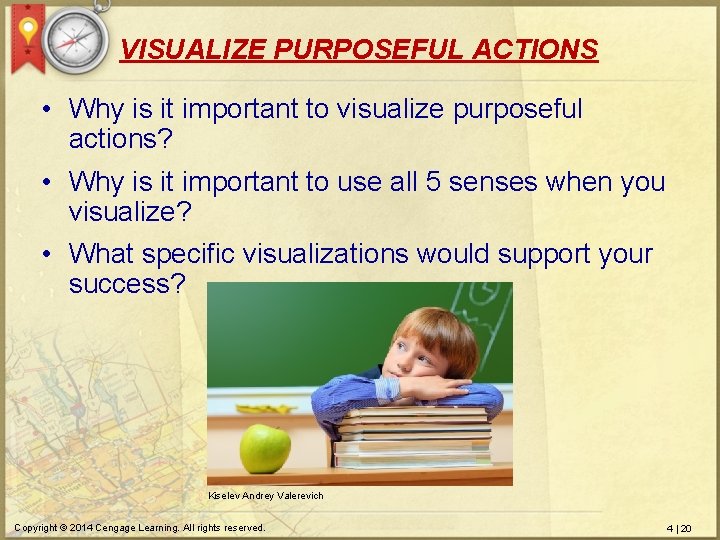 VISUALIZE PURPOSEFUL ACTIONS

• Why is it important to visualize purposeful actions?

• Why is it important to use all 5 senses when you visualize?

• What specific visualizations would support your success?

Kiselev Andrey Valerevich

Copyright © 2014 Cengage Learning. All rights reserved.

4 | 20